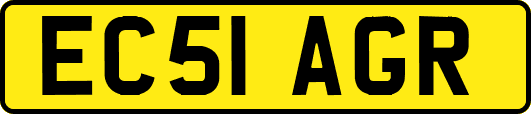 EC51 AGR